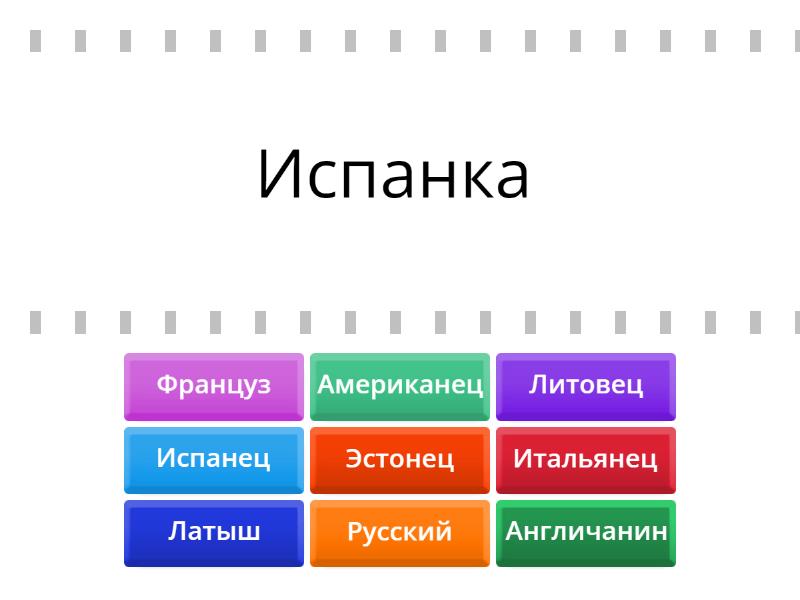 Испанка

Француз
Американец
Литовец
Испанец
Эстонец
Итальянец
Латыш
Русский
Англичанин